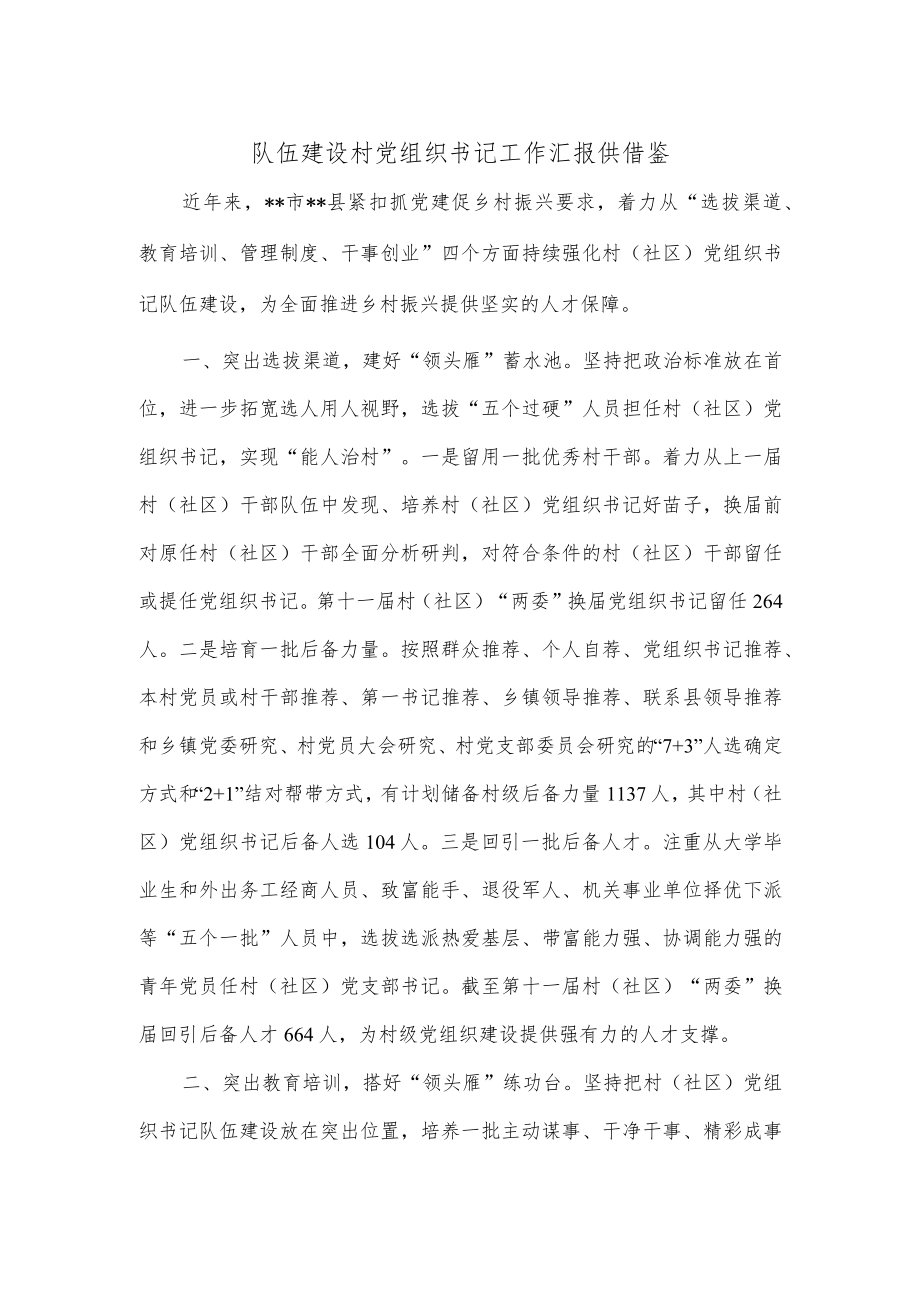 队伍建设村党组织书记工作汇报供借鉴

近年来，**市**县紧扣抓党建促乡村振兴要求，着力从“选拔渠道、教育培训、管理制度、干事创业”四个方面持续强化村（社区）党组织书记队伍建设，为全面推进乡村振兴提供坚实的人才保障。

一、突出选拔渠道，建好“领头雁”蓄水池。坚持把政治标准放在首位，进一步拓宽选人用人视野，选拔“五个过硬”人员担任村（社区）党组织书记，实现“能人治村”。一是留用一批优秀村干部。着力从上一届村（社区）干部队伍中发现、培养村（社区）党组织书记好苗子，换届前对原任村（社区）干部全面分析研判，对符合条件的村（社区）干部留任或提任党组织书记。第十一届村（社区）“两委”换届党组织书记留任264人。二是培育一批后备力量。按照群众推荐、个人自荐、党组织书记推荐、本村党员或村干部推荐、第一书记推荐、乡镇领导推荐、联系县领导推荐和乡镇党委研究、村党员大会研究、村党支部委员会研究的“7+3”人选确定方式和“2+1”结对帮带方式，有计划储备村级后备力量1137人，其中村（社区）党组织书记后备人选104人。三是回引一批后备人才。注重从大学毕业生和外出务工经商人员、致富能手、退役军人、机关事业单位择优下派等“五个一批”人员中，选拔选派热爱基层、带富能力强、协调能力强的青年党员任村（社区）党支部书记。截至第十一届村（社区）“两委”换届回引后备人才664人，为村级党组织建设提供强有力的人才支撑。

二、突出教育培训，搭好“领头雁”练功台。坚持把村（社区）党组织书记队伍建设放在突出位置，培养一批主动谋事、干净干事、精彩成事